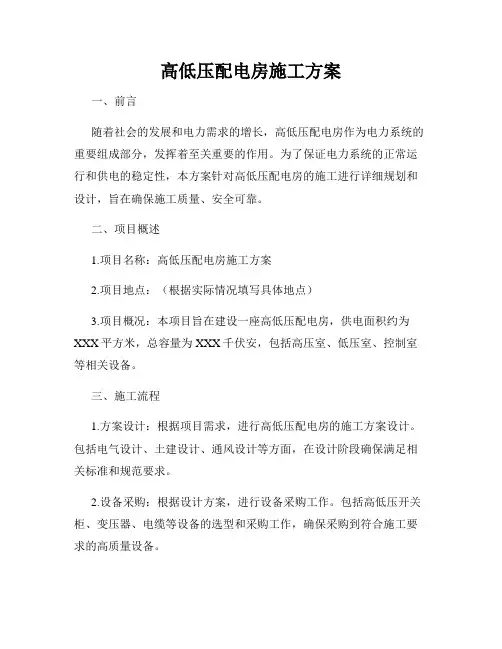 高低压配电房施工方案

一、前言

随着社会的发展和电力需求的增长，高低压配电房作为电力系统的重要组成部分，发挥着至关重要的作用。为了保证电力系统的正常运行和供电的稳定性，本方案针对高低压配电房的施工进行详细规划和设计，旨在确保施工质量、安全可靠。

二、项目概述

1.项目名称：高低压配电房施工方案

2.项目地点：（根据实际情况填写具体地点）

3.项目概况：本项目旨在建设一座高低压配电房，供电面积约为XXX平方米，总容量为XXX千伏安，包括高压室、低压室、控制室等相关设备。

三、施工流程

1.方案设计：根据项目需求，进行高低压配电房的施工方案设计。包括电气设计、土建设计、通风设计等方面，在设计阶段确保满足相关标准和规范要求。

2.设备采购：根据设计方案，进行设备采购工作。包括高低压开关柜、变压器、电缆等设备的选型和采购工作，确保采购到符合施工要求的高质量设备。